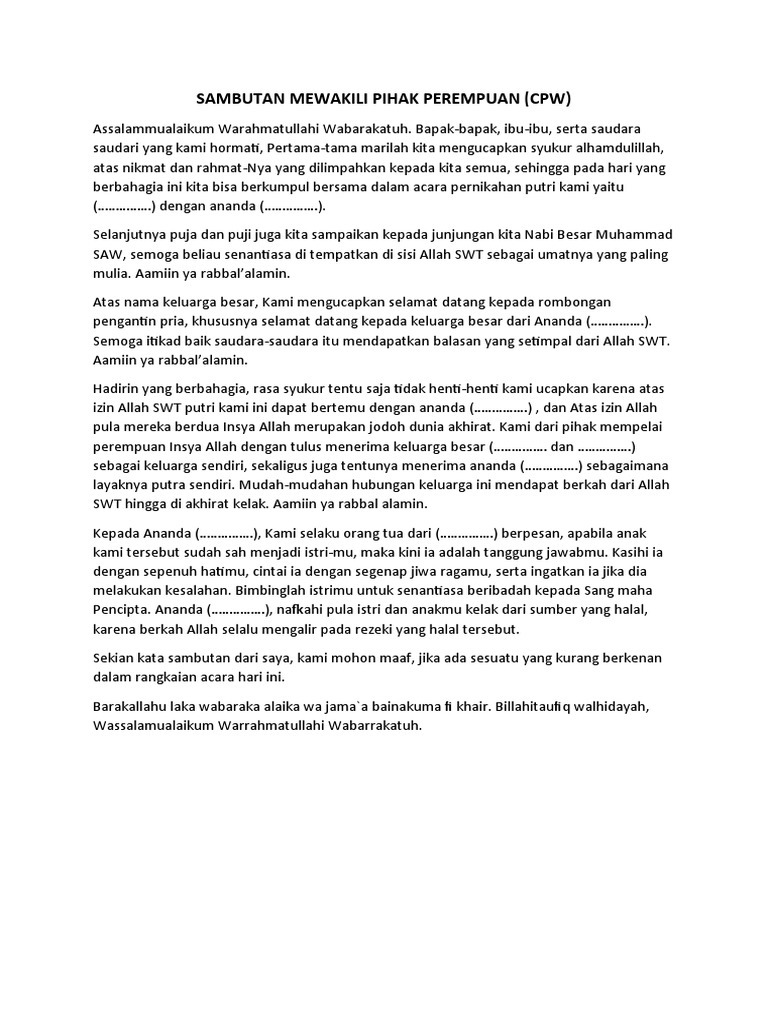 SAMBUTAN MEWAKILI PIHAK PEREMPUAN (CPW)

Assalammualaikum Warahmatullahi Wabarakatuh. Bapak-bapak, ibu-ibu, serta saudara saudari yang kami hormati, Pertama-tama marilah kita mengucapkan syukur alhamdulillah, atas nikmat dan rahmat-Nya yang dilimpahkan kepada kita semua, sehingga pada hari yang berbahagia ini kita bisa berkumpul bersama dalam acara pernikahan putri kami yaitu (……………) dengan ananda (……………).

Selanjutnya puja dan puji juga kita sampaikan kepada junjungan kita Nabi Besar Muhammad SAW, semoga beliau senantiasa di tempatkan di sisi Allah SWT sebagai umatnya yang paling mulia. Aamiin ya rabbal'alamin.

Atas nama keluarga besar, Kami mengucapkan selamat datang kepada rombongan pengantin pria, khususnya selamat datang kepada keluarga besar dari Ananda (……………). Semoga itikad baik saudara-saudara itu mendapatkan balasan yang setimpal dari Allah SWT. Aamiin ya rabbal'alamin.

Hadirin yang berbahagia, rasa syukur tentu saja tidak henti-henti kami ucapkan karena atas izin Allah SWT putri kami ini dapat bertemu dengan ananda (……………) , dan Atas izin Allah pula mereka berdua Insya Allah merupakan jodoh dunia akhirat. Kami dari pihak mempelai perempuan Insya Allah dengan tulus menerima keluarga besar (…………… dan ……………) sebagai keluarga sendiri, sekaligus juga tentunya menerima ananda (……………) sebagaimana layaknya putra sendiri. Mudah-mudahan hubungan keluarga ini mendapat berkah dari Allah SWT hingga di akhirat kelak. Aamiin ya rabbal alamin.

Kepada Ananda (……………), Kami selaku orang tua dari (……………) berpesan, apabila anak kami tersebut sudah sah menjadi istri-mu, maka kini ia adalah tanggung jawabmu. Kasihi ia dengan sepenuh hatimu, cintai ia dengan segenap jiwa ragamu, serta ingatkan ia jika dia melakukan kesalahan. Bimbinglah istrimu untuk senantiasa beribadah kepada Sang maha Pencipta. Ananda (……………), nafkahi pula istri dan anakmu kelak dari sumber yang halal, karena berkah Allah selalu mengalir pada rezeki yang halal tersebut.

Sekian kata sambutan dari saya, kami mohon maaf, jika ada sesuatu yang kurang berkenan dalam rangkaian acara hari ini.

Barakallahu laka wabaraka alaika wa jama`a bainakuma fi khair. Billahitaufiq walhidayah, Wassalamualaikum Warrahmatullahi Wabarrakatuh.